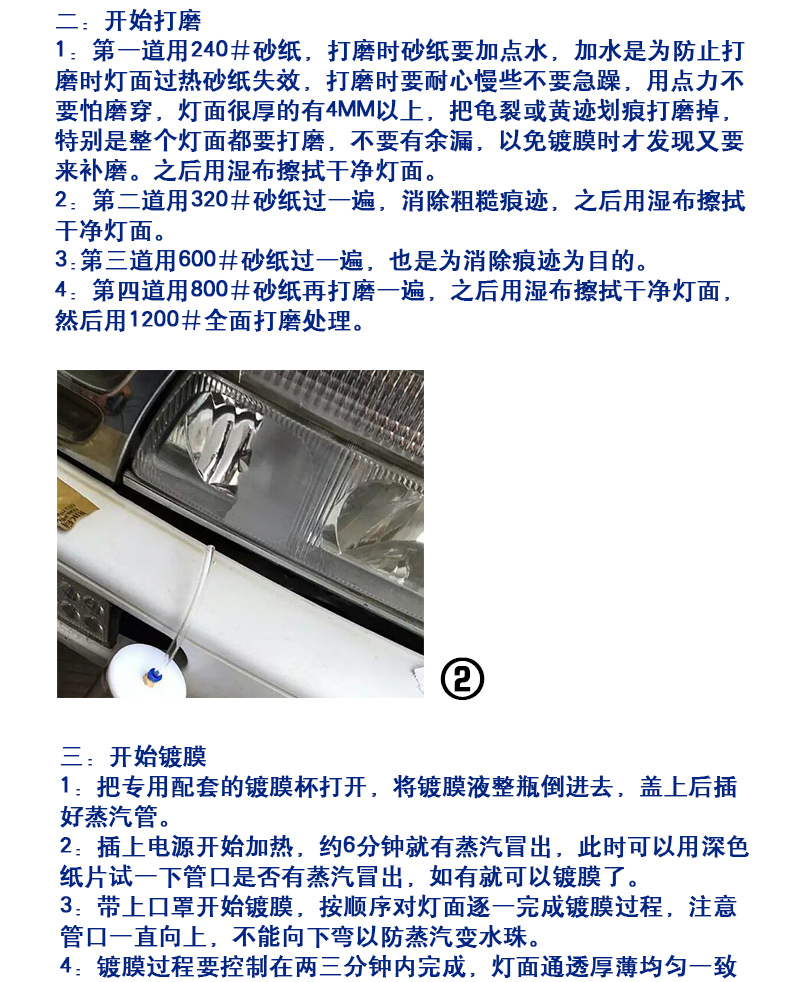 二：开始打磨
1：第一道用240＃砂纸，打磨时砂纸要加点水，加水是为防止打磨时灯面过热砂纸失效，打磨时要耐心慢些不要急躁，用点力不要怕磨穿，灯面很厚的有4MM以上，把龟裂或黄迹划痕打磨掉，特别是整个灯面都要打磨，不要有余漏，以免镀膜时才发现又要来补磨。之后用湿布擦拭干净灯面。
2：第二道用320＃砂纸过一遍，消除粗糙痕迹，之后用湿布擦拭干净灯面。
3：第三道用600＃砂纸过一遍，也是为消除痕迹为目的。
4：第四道用800＃砂纸再打磨一遍，之后用湿布擦拭干净灯面，然后用1200＃全面打磨处理。

②

三：开始镀膜
1：把专用配套的镀膜杯打开，将镀膜液整瓶倒进去，盖上后插好蒸汽管。
2：插上电源开始加热，约6分钟就有蒸汽冒出，此时可以用深色纸片试一下管口是否有蒸汽冒出，如有就可以镀膜了。
3：带上口罩开始镀膜，按顺序对灯面逐一完成镀膜过程，注意管口一直向上，不能向下弯以防蒸汽变水珠。
4：镀膜过程要控制在两三分钟内完成，灯面通透厚薄均匀一致